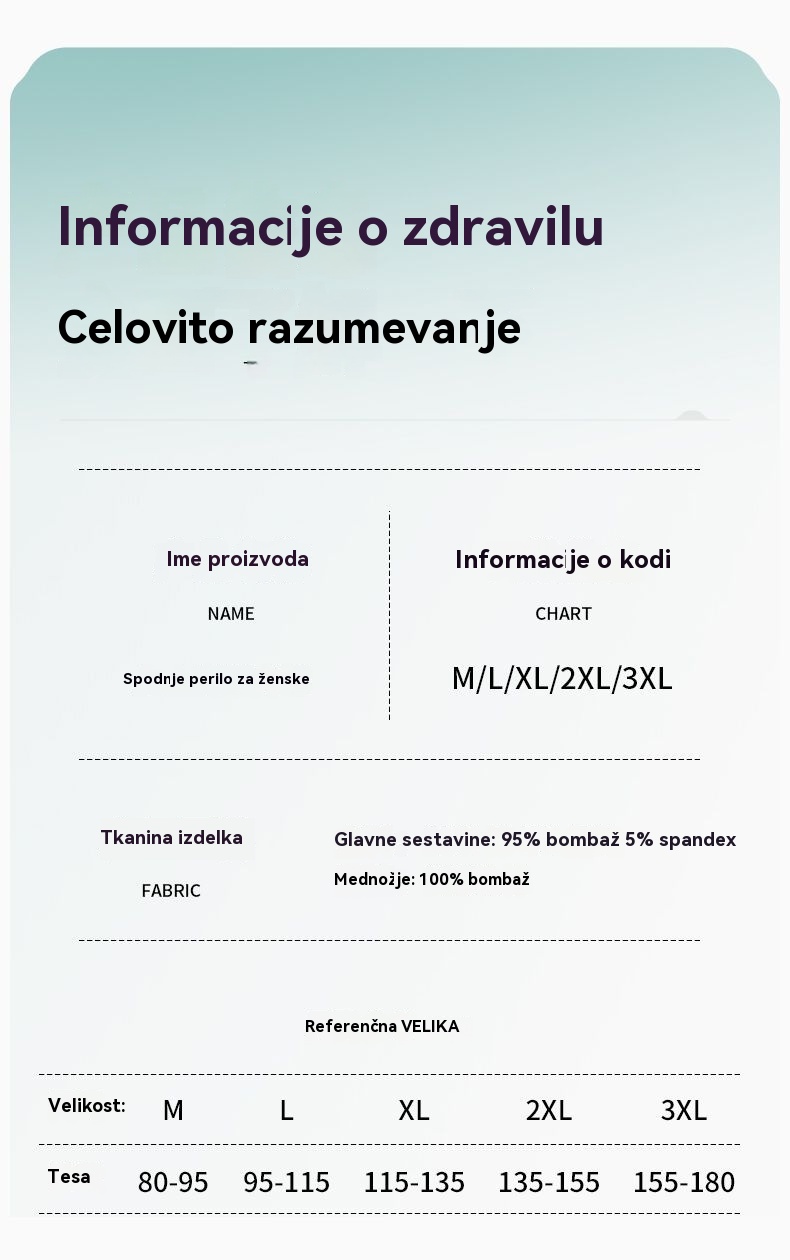 Informacije o zdravilu

Celovito razumevanje

Ime proizvoda

NAME

Spodnje perilo za ženske

Informacije o kodi

CHART

M/L/XL/2XL/3XL

Tkanina izdelka

FABRIC

Glavne sestavine: 95% bombaž 5% spandex

Mednožje: 100% bombaž

Referenčna VELIKA

| Velikost: | M | L | XL | 2XL | 3XL |
|---|---|---|---|---|---|
| Tesa | 80-95 | 95-115 | 115-135 | 135-155 | 155-180 |